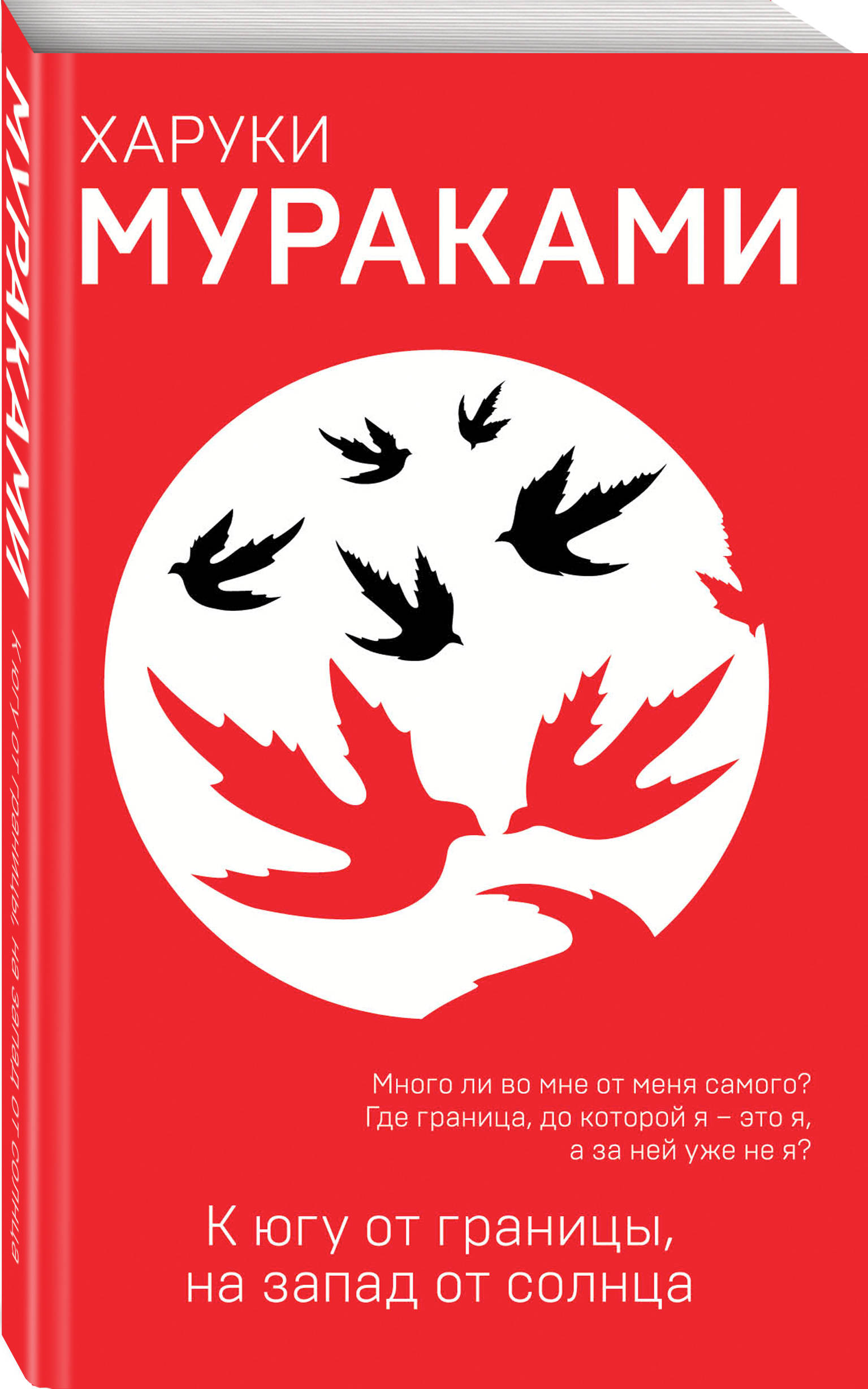 МУРАКАМИ

К югу от границы, на запад от солнца

ХАРУКИ
МУРАКАМИ

Много ли во мне от меня самого? Где граница, до которой я – это я, а за ней уже не я?

К югу от границы, на запад от солнца